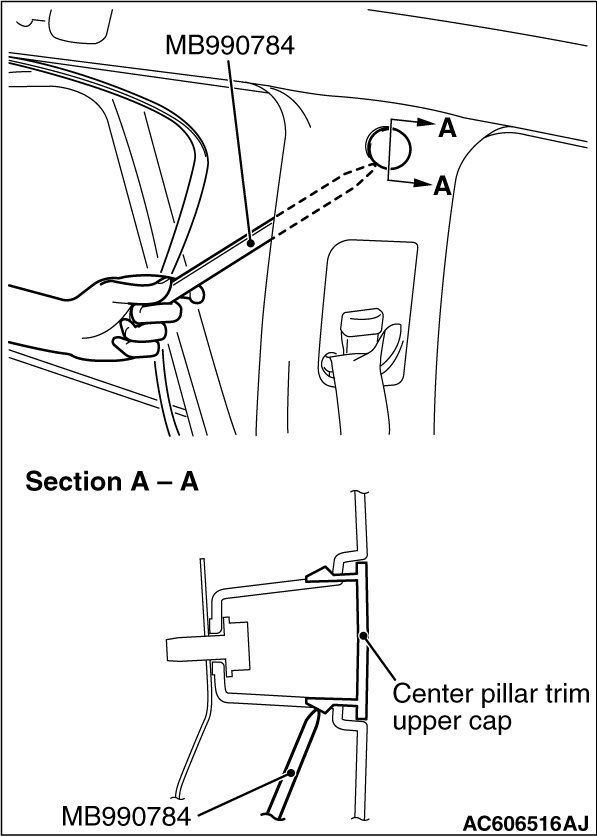 MB990784

A

A

Section A – A

Center pillar trim upper cap

MB990784

AC606516AJ